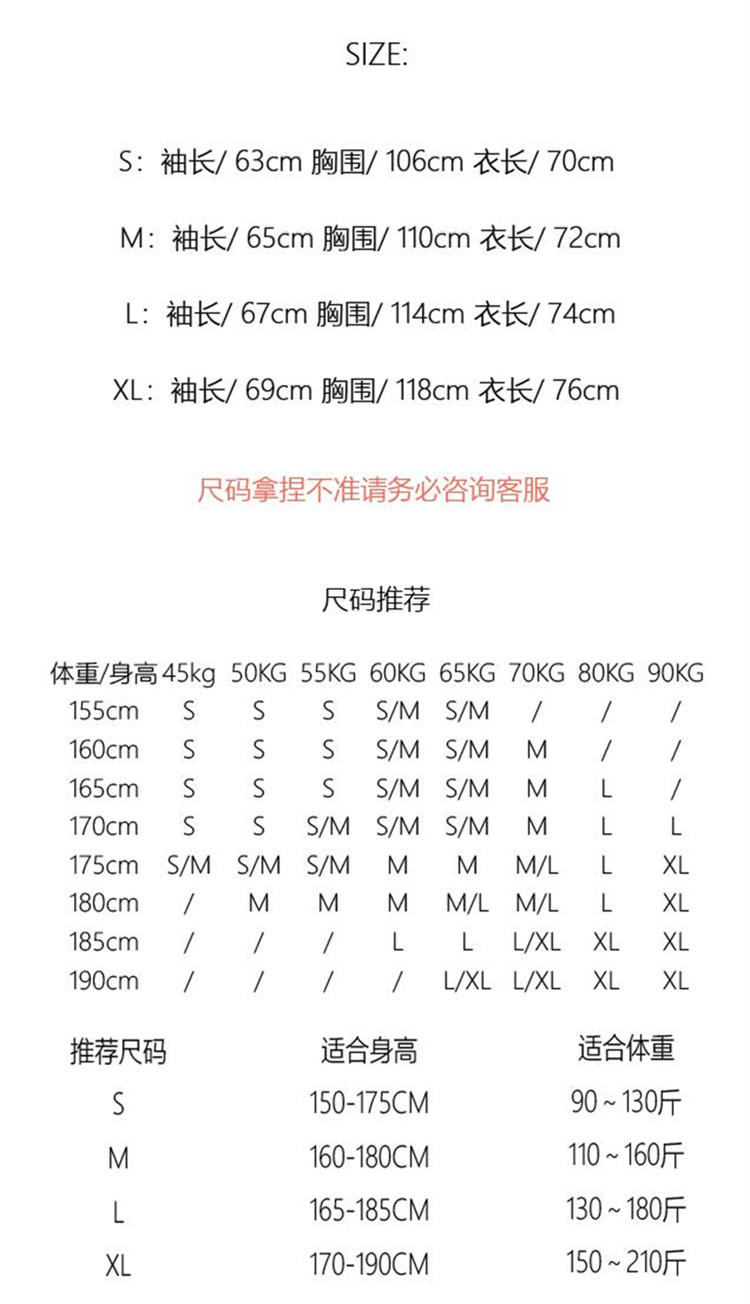 SIZE:

S：袖长/ 63cm 胸围/ 106cm 衣长/ 70cm

M：袖长/ 65cm 胸围/ 110cm 衣长/ 72cm

L：袖长/ 67cm 胸围/ 114cm 衣长/ 74cm

XL：袖长/ 69cm 胸围/ 118cm 衣长/ 76cm

尺码拿捏不准请务必咨询客服

尺码推荐

| 体重/身高 | 45kg | 50KG | 55KG | 60KG | 65KG | 70KG | 80KG | 90KG |
|---|---|---|---|---|---|---|---|---|
| 155cm | S | S | S | S/M | S/M | / | / | / |
| 160cm | S | S | S | S/M | S/M | M | / | / |
| 165cm | S | S | S | S/M | S/M | M | L | / |
| 170cm | S | S | S/M | S/M | S/M | M | L | L |
| 175cm | S/M | S/M | S/M | M | M | M/L | L | XL |
| 180cm | / | M | M | M | M/L | M/L | L | XL |
| 185cm | / | / | / | L | L | L/XL | XL | XL |
| 190cm | / | / | / | / | L/XL | L/XL | XL | XL |

| 推荐尺码 | 适合身高 | 适合体重 |
|---|---|---|
| S | 150-175CM | 90~130斤 |
| M | 160-180CM | 110~160斤 |
| L | 165-185CM | 130~180斤 |
| XL | 170-190CM | 150~210斤 |